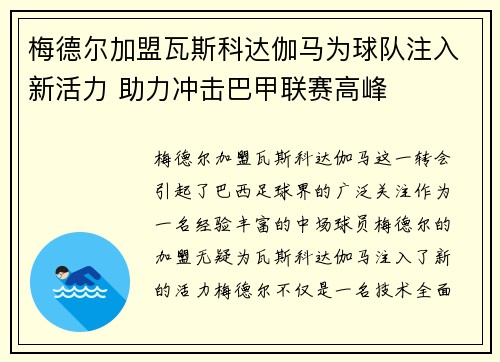 梅德尔加盟瓦斯科达伽马为球队注入新活力 助力冲击巴甲联赛高峰

梅德尔加盟瓦斯科达伽马这一转会引起了巴西足球界的广泛关注作为一名经验丰富的中场球员梅德尔的加盟无疑为瓦斯科达伽马注入了新的活力梅德尔不仅是一名技术全面